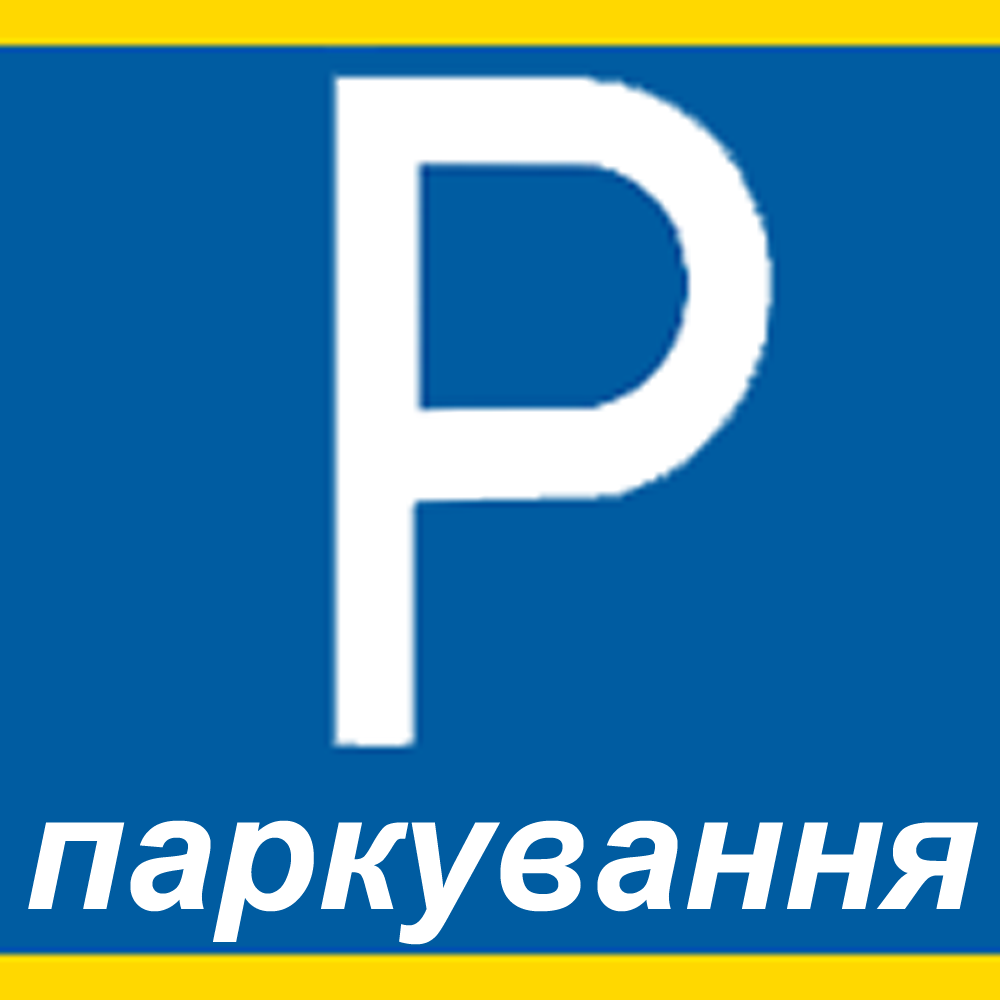 P

паркування